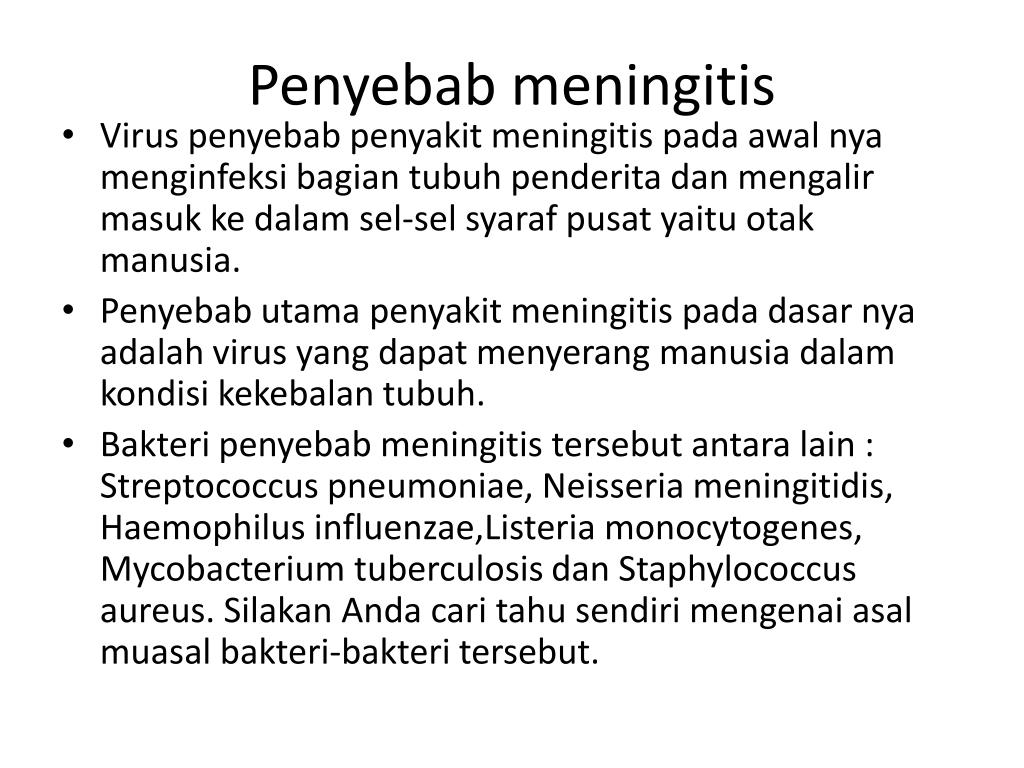 Penyebab meningitis

• Virus penyebab penyakit meningitis pada awal nya menginfeksi bagian tubuh penderita dan mengalir masuk ke dalam sel-sel syaraf pusat yaitu otak manusia.
• Penyebab utama penyakit meningitis pada dasar nya adalah virus yang dapat menyerang manusia dalam kondisi kekebalan tubuh.
• Bakteri penyebab meningitis tersebut antara lain : Streptococcus pneumoniae, Neisseria meningitidis, Haemophilus influenzae,Listeria monocytogenes, Mycobacterium tuberculosis dan Staphylococcus aureus. Silakan Anda cari tahu sendiri mengenai asal muasal bakteri-bakteri tersebut.